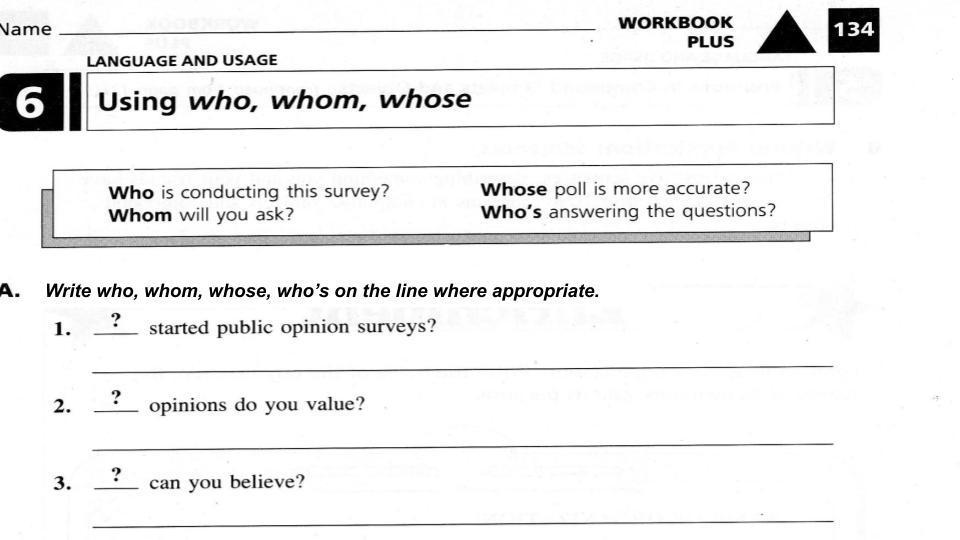 Name ____

WORKBOOK PLUS

134

LANGUAGE AND USAGE

6

Using who, whom, whose

Who is conducting this survey?
Whom will you ask?

Whose poll is more accurate?
Who's answering the questions?

A. Write who, whom, whose, who's on the line where appropriate.

1. ? started public opinion surveys?

____

2. ? opinions do you value?

____

3. ? can you believe?

____